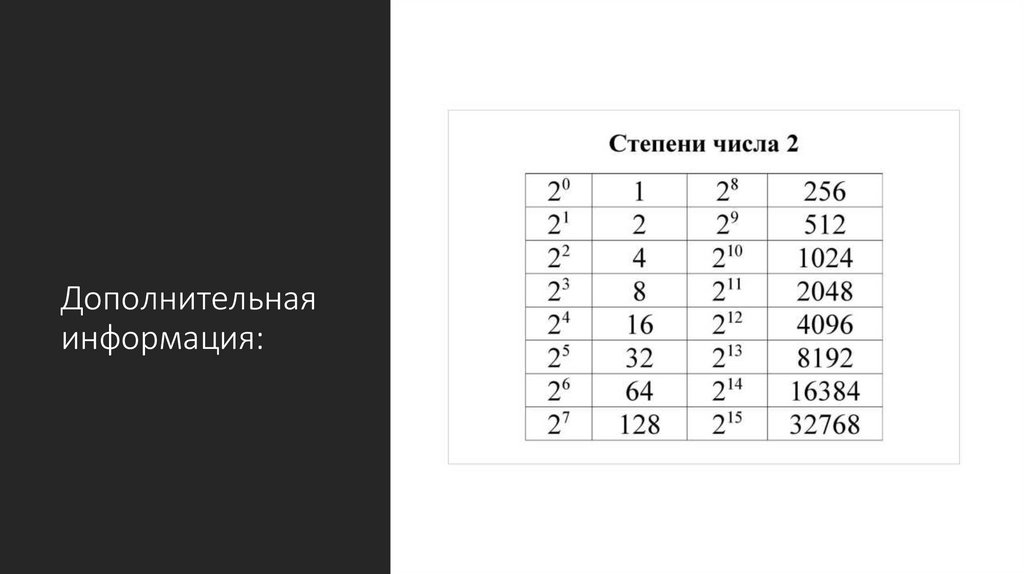 Дополнительная информация:

Степени числа 2

| $2^0$ | 1 | $2^8$ | 256 |
|---|---|---|---|
| $2^1$ | 2 | $2^9$ | 512 |
| $2^2$ | 4 | $2^{10}$ | 1024 |
| $2^3$ | 8 | $2^{11}$ | 2048 |
| $2^4$ | 16 | $2^{12}$ | 4096 |
| $2^5$ | 32 | $2^{13}$ | 8192 |
| $2^6$ | 64 | $2^{14}$ | 16384 |
| $2^7$ | 128 | $2^{15}$ | 32768 |